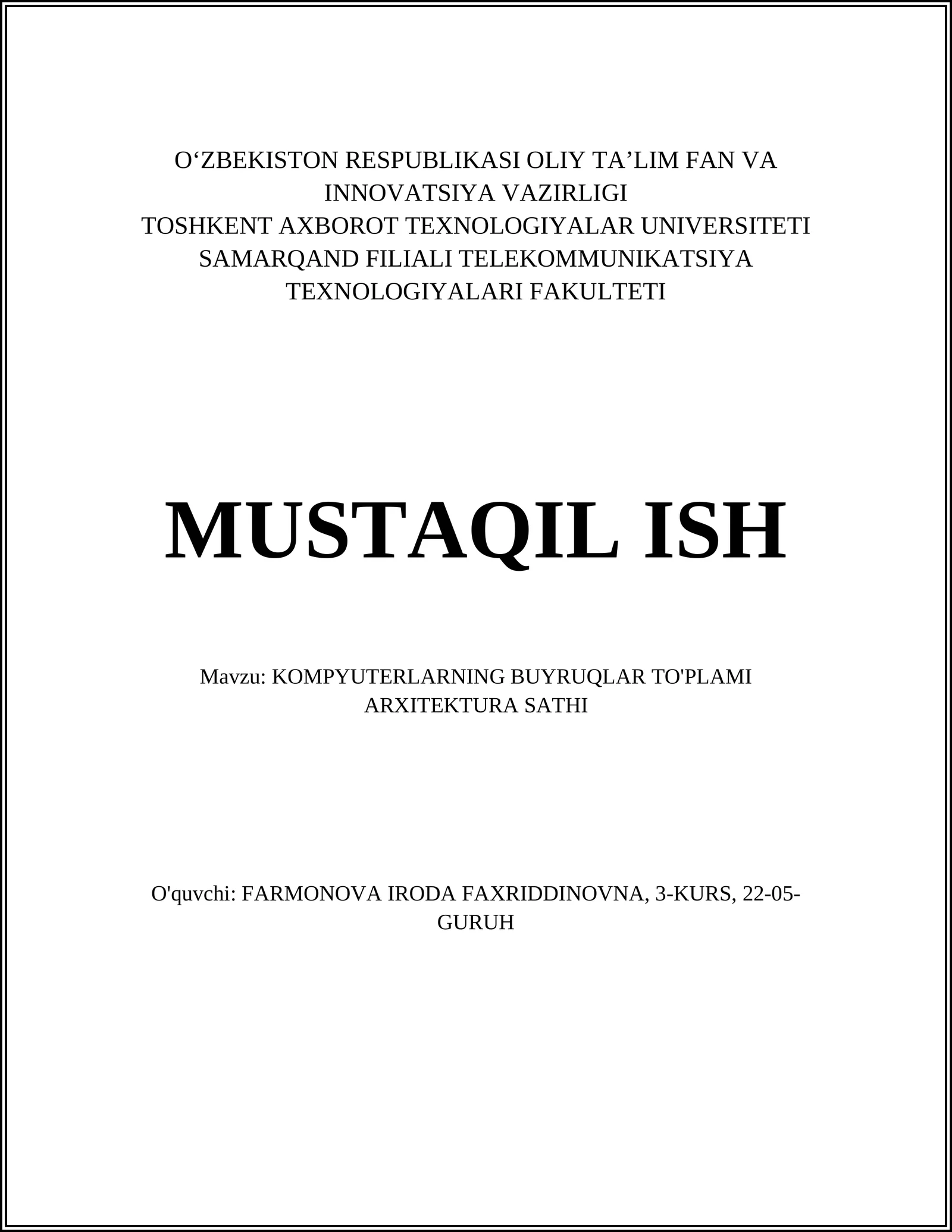 O‘ZBEKISTON RESPUBLIKASI OLIY TA’LIM FAN VA INNOVATSIYA VAZIRLIGI
TOSHKENT AXBOROT TEXNOLOGIYALAR UNIVERSITETI SAMARQAND FILIALI TELEKOMMUNIKATSIYA TEXNOLOGIYALARI FAKULTETI

MUSTAQIL ISH

Mavzu: KOMPYUTERLARNING BUYRUQLAR TO'PLAMI ARXITEKTURA SATHI

O'quvchi: FARMONOVA IRODA FAXRIDDINOVNA, 3-KURS, 22-05-GURUH